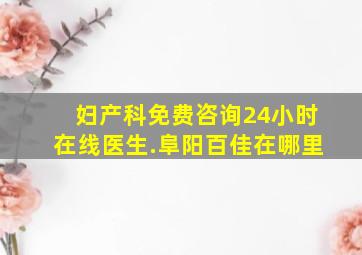 妇产科免费咨询24小时在线医生.阜阳百佳在哪里